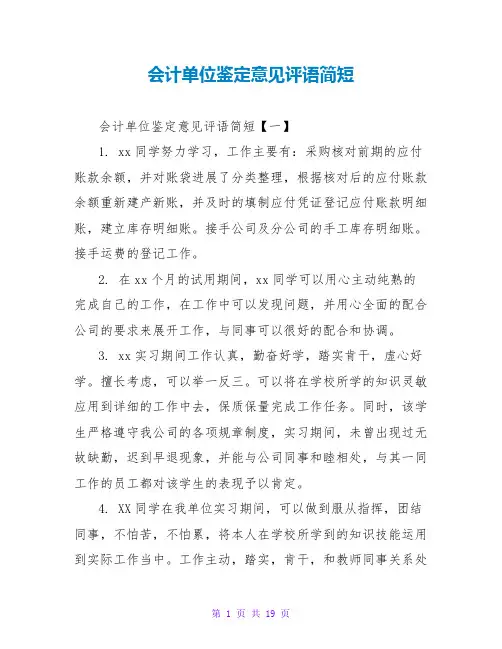 会计单位鉴定意见评语简短

会计单位鉴定意见评语简短【一】

1. xx 同学努力学习，工作主要有：采购核对前期的应付账款余额，并对账袋进展了分类整理，根据核对后的应付账款余额重新建产新账，并及时的填制应付凭证登记应付账款明细账，建立库存明细账。接手公司及分公司的手工库存明细账。接手运费的登记工作。

2. 在 xx 个月的试用期间，xx 同学可以用心主动纯熟的完成自己的工作，在工作中可以发现问题，并用心全面的配合公司的要求来展开工作，与同事可以很好的配合和协调。

3. xx 实习期间工作认真，勤奋好学，踏实肯干，虚心好学。擅长考虑，可以举一反三。可以将在学校所学的知识灵敏应用到详细的工作中去，保质保量完成工作任务。同时，该学生严格遵守我公司的各项规章制度，实习期间，未曾出现过无故缺勤，迟到早退现象，并能与公司同事和睦相处，与其一同工作的员工都对该学生的表现予以肯定。

4. XX 同学在我单位实习期间，可以做到服从指挥，团结同事，不怕苦，不怕累，将本人在学校所学到的知识技能运用到实际工作当中。工作主动，踏实，肯干，和教师同事关系处

第 1 页 共 19 页